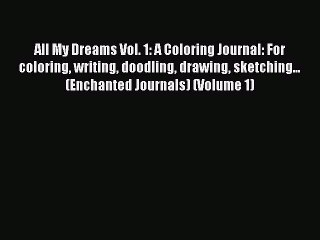 All My Dreams Vol. 1: A Coloring Journal: For coloring, writing, doodling, drawing, sketching... (Enchanted Journals) (Volume 1)